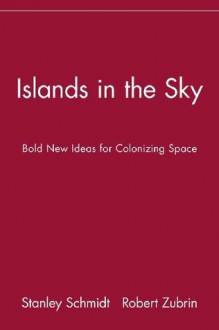 Islands in the Sky

Bold New Ideas for Colonizing Space

Stanley Schmidt Robert Zubrin